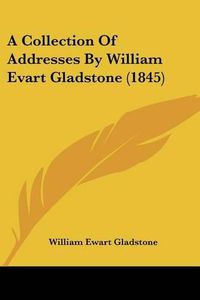 A Collection Of Addresses By William Evart Gladstone (1845)

William Ewart Gladstone